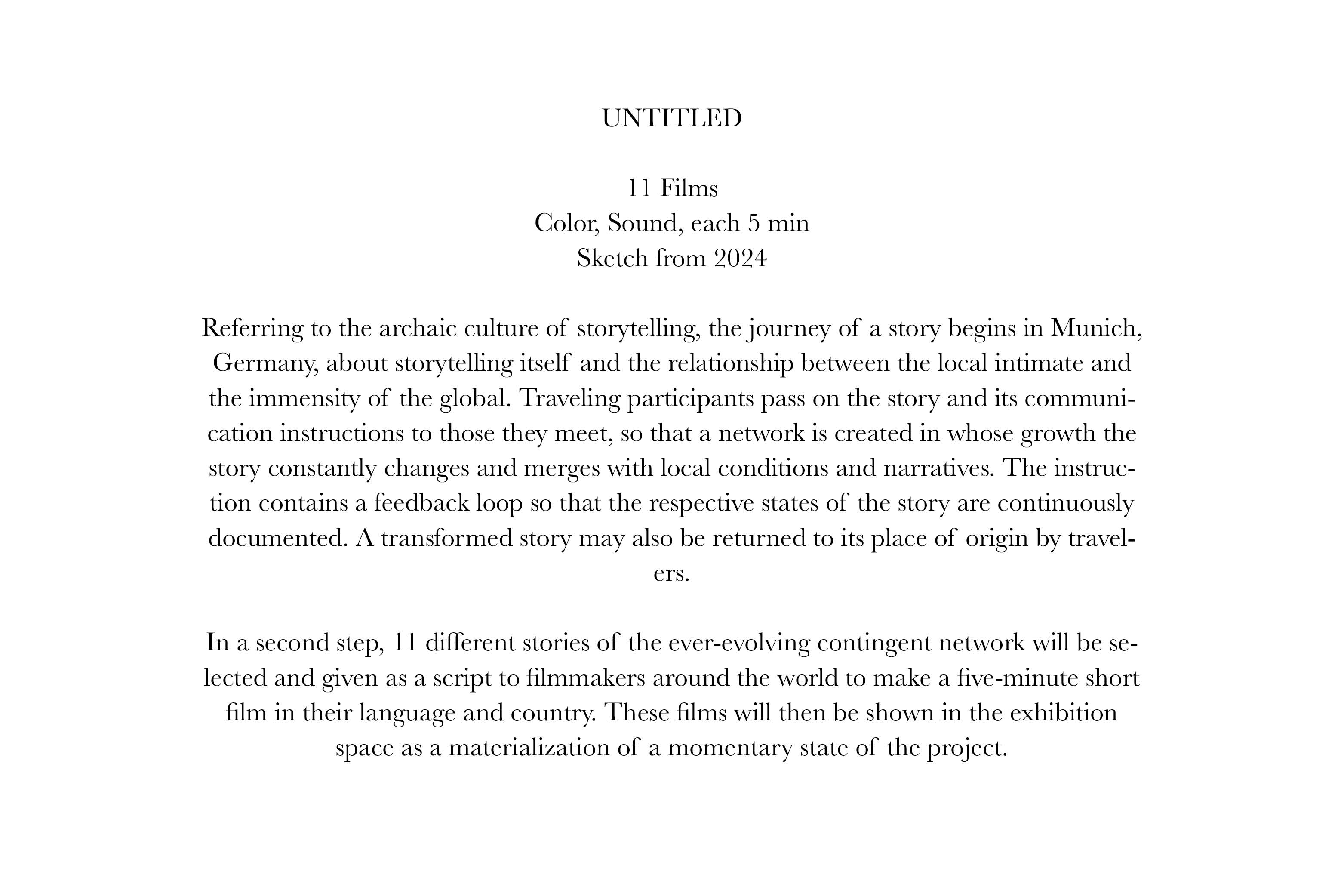 UNTITLED

11 Films
Color, Sound, each 5 min
Sketch from 2024

Referring to the archaic culture of storytelling, the journey of a story begins in Munich, Germany, about storytelling itself and the relationship between the local intimate and the immensity of the global. Traveling participants pass on the story and its communication instructions to those they meet, so that a network is created in whose growth the story constantly changes and merges with local conditions and narratives. The instruction contains a feedback loop so that the respective states of the story are continuously documented. A transformed story may also be returned to its place of origin by travelers.

In a second step, 11 different stories of the ever-evolving contingent network will be selected and given as a script to filmmakers around the world to make a five-minute short film in their language and country. These films will then be shown in the exhibition space as a materialization of a momentary state of the project.